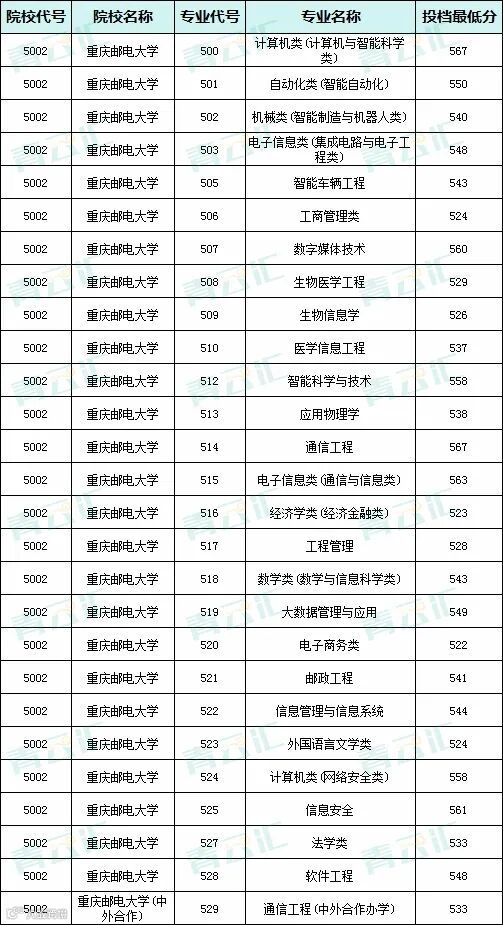 | 院校代号 | 院校名称 | 专业代号 | 专业名称 | 投档最低分 |
|---|---|---|---|---|
| 5002 | 重庆邮电大学 | 500 | 计算机类(计算机与智能科学类) | 567 |
| 5002 | 重庆邮电大学 | 501 | 自动化类(智能自动化) | 550 |
| 5002 | 重庆邮电大学 | 502 | 机械类(智能制造与机器人类) | 540 |
| 5002 | 重庆邮电大学 | 503 | 电子信息类(集成电路与电子工程类) | 548 |
| 5002 | 重庆邮电大学 | 505 | 智能车辆工程 | 543 |
| 5002 | 重庆邮电大学 | 506 | 工商管理类 | 524 |
| 5002 | 重庆邮电大学 | 507 | 数字媒体技术 | 560 |
| 5002 | 重庆邮电大学 | 508 | 生物医学工程 | 529 |
| 5002 | 重庆邮电大学 | 509 | 生物信息学 | 526 |
| 5002 | 重庆邮电大学 | 510 | 医学信息工程 | 537 |
| 5002 | 重庆邮电大学 | 512 | 智能科学与技术 | 558 |
| 5002 | 重庆邮电大学 | 513 | 应用物理学 | 538 |
| 5002 | 重庆邮电大学 | 514 | 通信工程 | 567 |
| 5002 | 重庆邮电大学 | 515 | 电子信息类(通信与信息类) | 563 |
| 5002 | 重庆邮电大学 | 516 | 经济学类(经济金融类) | 523 |
| 5002 | 重庆邮电大学 | 517 | 工程管理 | 528 |
| 5002 | 重庆邮电大学 | 518 | 数学类(数学与信息科学类) | 543 |
| 5002 | 重庆邮电大学 | 519 | 大数据管理与应用 | 549 |
| 5002 | 重庆邮电大学 | 520 | 电子商务类 | 522 |
| 5002 | 重庆邮电大学 | 521 | 邮政工程 | 541 |
| 5002 | 重庆邮电大学 | 522 | 信息管理与信息系统 | 544 |
| 5002 | 重庆邮电大学 | 523 | 外国语言文学类 | 524 |
| 5002 | 重庆邮电大学 | 524 | 计算机类(网络安全类) | 558 |
| 5002 | 重庆邮电大学 | 525 | 信息安全 | 561 |
| 5002 | 重庆邮电大学 | 527 | 法学类 | 533 |
| 5002 | 重庆邮电大学 | 528 | 软件工程 | 548 |
| 5002 | 重庆邮电大学(中外合作) | 529 | 通信工程(中外合作办学) | 533 |

青云汇